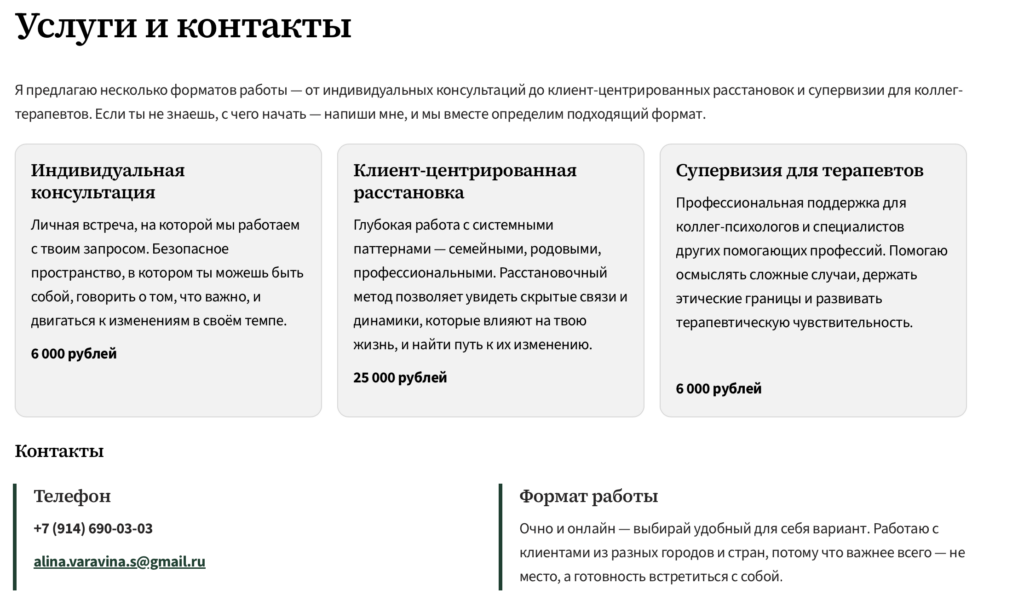 Услуги и контакты

Я предлагаю несколько форматов работы — от индивидуальных консультаций до клиент-центрированных расстановок и супервизии для коллег-терапевтов. Если ты не знаешь, с чего начать — напиши мне, и мы вместе определим подходящий формат.

Индивидуальная консультация

Личная встреча, на которой мы работаем с твоим запросом. Безопасное пространство, в котором ты можешь быть собой, говорить о том, что важно, и двигаться к изменениям в своём темпе.

6 000 рублей

Клиент-центрированная расстановка

Глубокая работа с системными паттернами — семейными, родовыми, профессиональными. Расстановочный метод позволяет увидеть скрытые связи и динамики, которые влияют на твою жизнь, и найти путь к их изменению.

25 000 рублей

Супервизия для терапевтов

Профессиональная поддержка для коллег-психологов и специалистов других помогающих профессий. Помогаю осмыслять сложные случаи, держать этические границы и развивать терапевтическую чувствительность.

6 000 рублей

Контакты

Телефон

+7 (914) 690-03-03

alina.varavina.s@gmail.ru

Формат работы

Очно и онлайн — выбирай удобный для себя вариант. Работаю с клиентами из разных городов и стран, потому что важнее всего — не место, а готовность встретиться с собой.